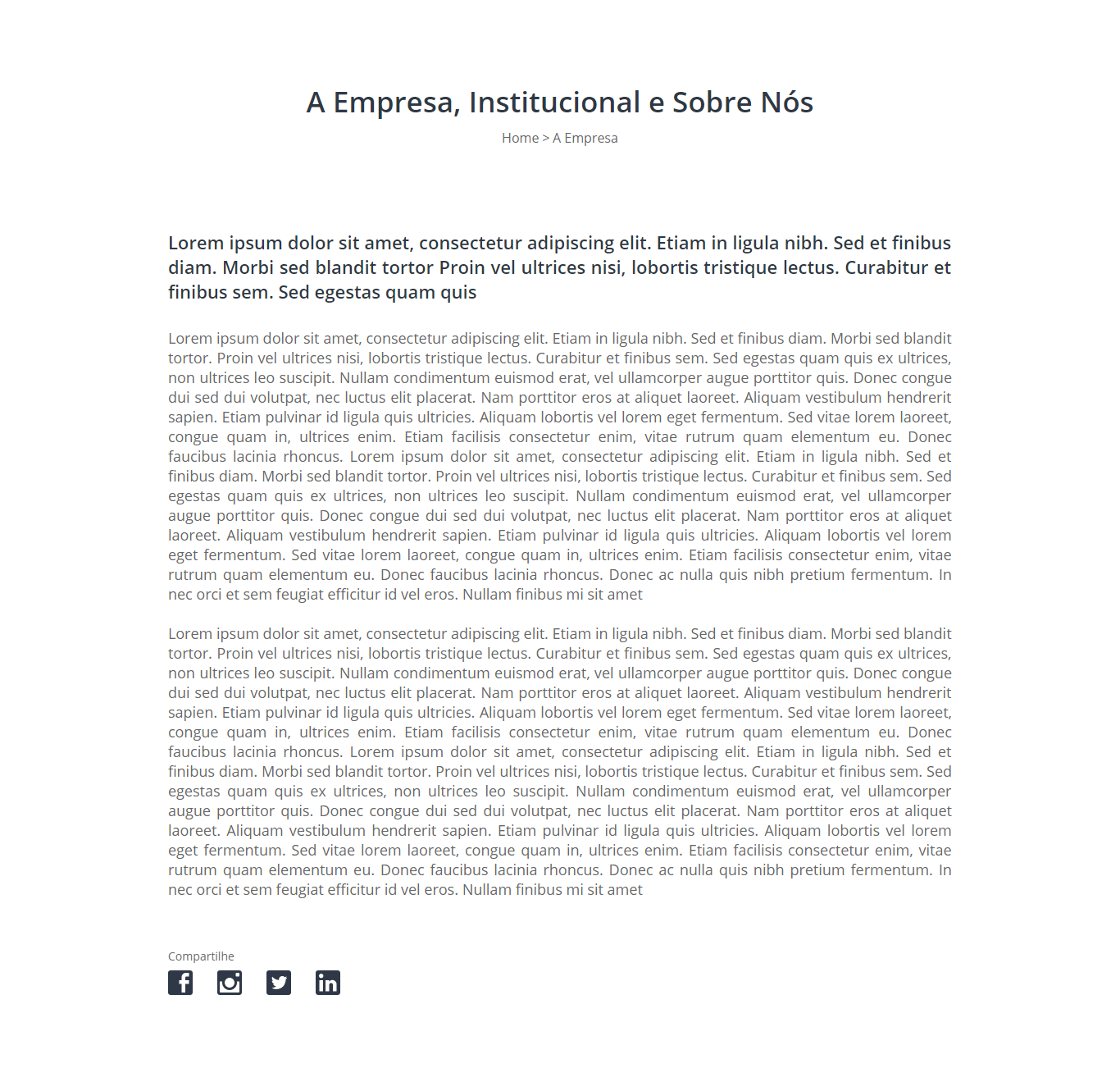 A Empresa, Institucional e Sobre Nós

Home > A Empresa

Lorem ipsum dolor sit amet, consectetur adipiscing elit. Etiam in ligula nibh. Sed et finibus diam. Morbi sed blandit tortor Proin vel ultrices nisi, lobortis tristique lectus. Curabitur et finibus sem. Sed egestas quam quis

Lorem ipsum dolor sit amet, consectetur adipiscing elit. Etiam in ligula nibh. Sed et finibus diam. Morbi sed blandit tortor. Proin vel ultrices nisi, lobortis tristique lectus. Curabitur et finibus sem. Sed egestas quam quis ex ultrices, non ultrices leo suscipit. Nullam condimentum euismod erat, vel ullamcorper augue porttitor quis. Donec congue dui sed dui volutpat, nec luctus elit placerat. Nam porttitor eros at aliquet laoreet. Aliquam vestibulum hendrerit sapien. Etiam pulvinar id ligula quis ultricies. Aliquam lobortis vel lorem eget fermentum. Sed vitae lorem laoreet, congue quam in, ultrices enim. Etiam facilisis consectetur enim, vitae rutrum quam elementum eu. Donec faucibus lacinia rhoncus. Lorem ipsum dolor sit amet, consectetur adipiscing elit. Etiam in ligula nibh. Sed et finibus diam. Morbi sed blandit tortor. Proin vel ultrices nisi, lobortis tristique lectus. Curabitur et finibus sem. Sed egestas quam quis ex ultrices, non ultrices leo suscipit. Nullam condimentum euismod erat, vel ullamcorper augue porttitor quis. Donec congue dui sed dui volutpat, nec luctus elit placerat. Nam porttitor eros at aliquet laoreet. Aliquam vestibulum hendrerit sapien. Etiam pulvinar id ligula quis ultricies. Aliquam lobortis vel lorem eget fermentum. Sed vitae lorem laoreet, congue quam in, ultrices enim. Etiam facilisis consectetur enim, vitae rutrum quam elementum eu. Donec faucibus lacinia rhoncus. Donec ac nulla quis nibh pretium fermentum. In nec orci et sem feugiat efficitur id vel eros. Nullam finibus mi sit amet

Lorem ipsum dolor sit amet, consectetur adipiscing elit. Etiam in ligula nibh. Sed et finibus diam. Morbi sed blandit tortor. Proin vel ultrices nisi, lobortis tristique lectus. Curabitur et finibus sem. Sed egestas quam quis ex ultrices, non ultrices leo suscipit. Nullam condimentum euismod erat, vel ullamcorper augue porttitor quis. Donec congue dui sed dui volutpat, nec luctus elit placerat. Nam porttitor eros at aliquet laoreet. Aliquam vestibulum hendrerit sapien. Etiam pulvinar id ligula quis ultricies. Aliquam lobortis vel lorem eget fermentum. Sed vitae lorem laoreet, congue quam in, ultrices enim. Etiam facilisis consectetur enim, vitae rutrum quam elementum eu. Donec faucibus lacinia rhoncus. Lorem ipsum dolor sit amet, consectetur adipiscing elit. Etiam in ligula nibh. Sed et finibus diam. Morbi sed blandit tortor. Proin vel ultrices nisi, lobortis tristique lectus. Curabitur et finibus sem. Sed egestas quam quis ex ultrices, non ultrices leo suscipit. Nullam condimentum euismod erat, vel ullamcorper augue porttitor quis. Donec congue dui sed dui volutpat, nec luctus elit placerat. Nam porttitor eros at aliquet laoreet. Aliquam vestibulum hendrerit sapien. Etiam pulvinar id ligula quis ultricies. Aliquam lobortis vel lorem eget fermentum. Sed vitae lorem laoreet, congue quam in, ultrices enim. Etiam facilisis consectetur enim, vitae rutrum quam elementum eu. Donec faucibus lacinia rhoncus. Donec ac nulla quis nibh pretium fermentum. In nec orci et sem feugiat efficitur id vel eros. Nullam finibus mi sit amet

Compartilhe